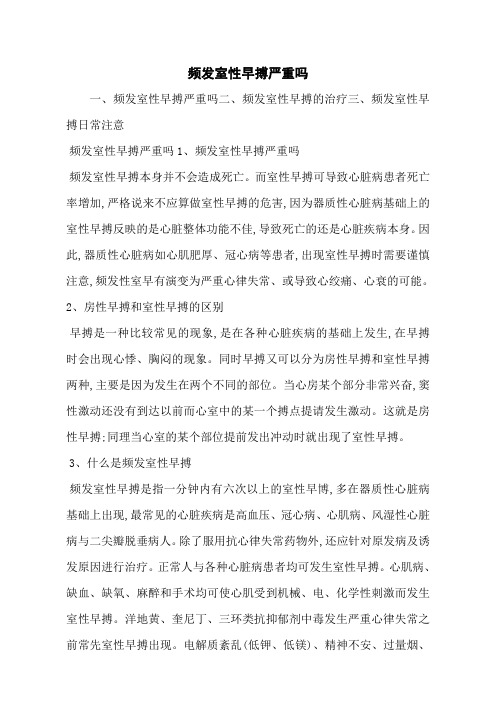 频发室性早搏严重吗

一、频发室性早搏严重吗二、频发室性早搏的治疗三、频发室性早搏日常注意

频发室性早搏严重吗 1、频发室性早搏严重吗

频发室性早搏本身并不会造成死亡。而室性早搏可导致心脏病患者死亡率增加,严格说来不应算做室性早搏的危害,因为器质性心脏病基础上的室性早搏反映的是心脏整体功能不佳,导致死亡的还是心脏疾病本身。因此,器质性心脏病如心肌肥厚、冠心病等患者,出现室性早搏时需要谨慎注意,频发性室早有演变为严重心律失常、或导致心绞痛、心衰的可能。

2、房性早搏和室性早搏的区别

早搏是一种比较常见的现象,是在各种心脏疾病的基础上发生,在早搏时会出现心悸、胸闷的现象。同时早搏又可以分为房性早搏和室性早搏两种,主要是因为发生在两个不同的部位。当心房某个部分非常兴奋,窦性激动还没有到达以前而心室中的某一个搏点提请发生激动。这就是房性早搏;同理当心室的某个部位提前发出冲动时就出现了室性早搏。

3、什么是频发室性早搏

频发室性早搏是指一分钟内有六次以上的室性早博,多在器质性心脏病基础上出现,最常见的心脏疾病是高血压、冠心病、心肌病、风湿性心脏病与二尖瓣脱垂病人。除了服用抗心律失常药物外,还应针对原发病及诱发原因进行治疗。正常人与各种心脏病患者均可发生室性早搏。心肌病、缺血、缺氧、麻醉和手术均可使心肌受到机械、电、化学性刺激而发生室性早搏。洋地黄、奎尼丁、三环类抗抑郁剂中毒发生严重心律失常之前常先室性早搏出现。电解质紊乱(低钾、低镁)、精神不安、过量烟、